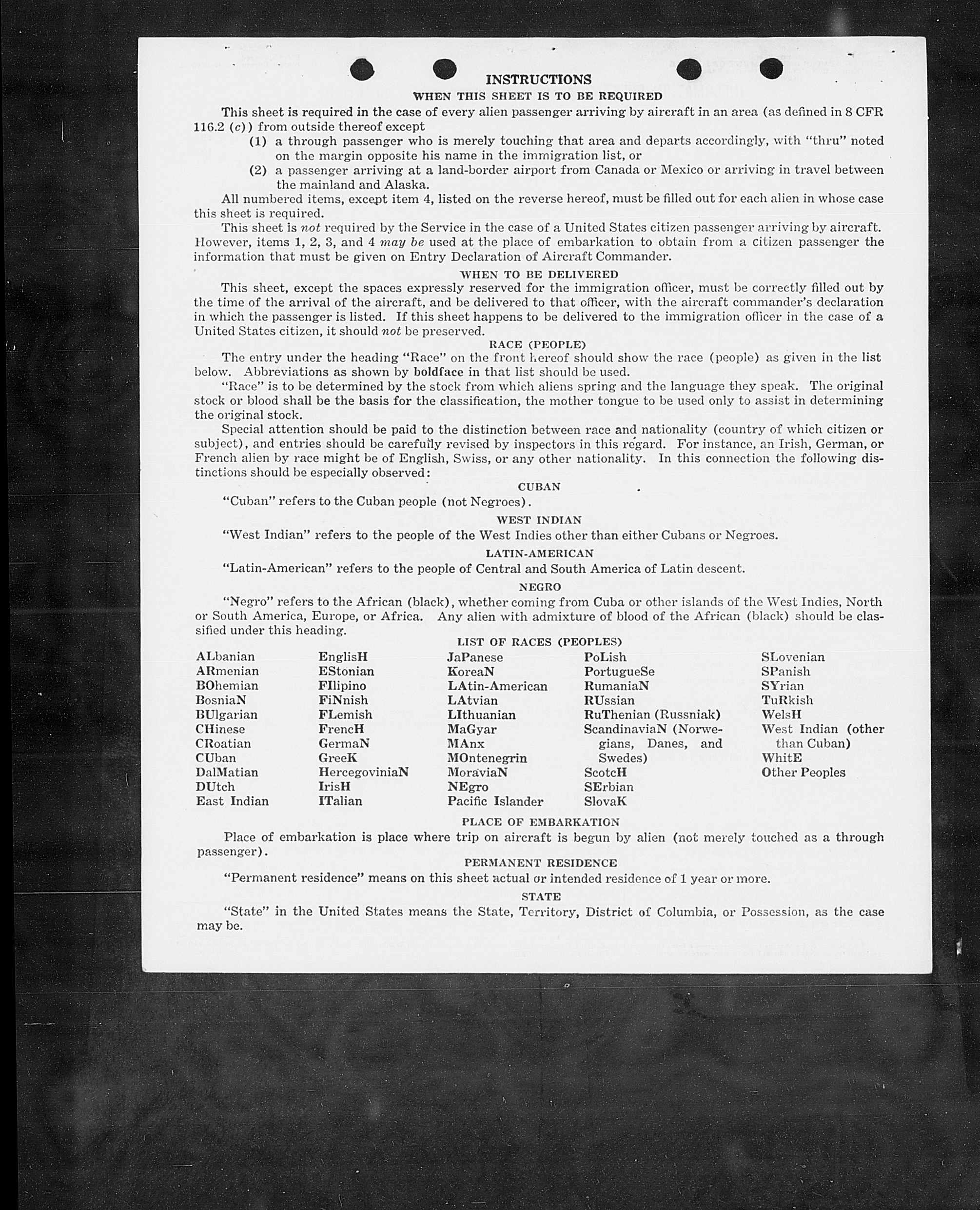 INSTRUCTIONS

WHEN THIS SHEET IS TO BE REQUIRED

This sheet is required in the case of every alien passenger arriving by aircraft in an area (as defined in 8 CFR 116.2 (c)) from outside thereof except

(1) a through passenger who is merely touching that area and departs accordingly, with "thru" noted on the margin opposite his name in the immigration list, or

(2) a passenger arriving at a land-border airport from Canada or Mexico or arriving in travel between the mainland and Alaska.

All numbered items, except item 4, listed on the reverse hereof, must be filled out for each alien in whose case this sheet is required.

This sheet is not required by the Service in the case of a United States citizen passenger arriving by aircraft. However, items 1, 2, 3, and 4 may be used at the place of embarkation to obtain from a citizen passenger the information that must be given on Entry Declaration of Aircraft Commander.

WHEN TO BE DELIVERED

This sheet, except the spaces expressly reserved for the immigration officer, must be correctly filled out by the time of the arrival of the aircraft, and be delivered to that officer, with the aircraft commander's declaration in which the passenger is listed. If this sheet happens to be delivered to the immigration officer in the case of a United States citizen, it should not be preserved.

RACE (PEOPLE)

The entry under the heading "Race" on the front hereof should show the race (people) as given in the list below. Abbreviations as shown by boldface in that list should be used.

"Race" is to be determined by the stock from which aliens spring and the language they speak. The original stock or blood shall be the basis for the classification, the mother tongue to be used only to assist in determining the original stock.

Special attention should be paid to the distinction between race and nationality (country of which citizen or subject), and entries should be carefully revised by inspectors in this regard. For instance, an Irish, German, or French alien by race might be of English, Swiss, or any other nationality. In this connection the following distinctions should be especially observed:

CUBAN

"Cuban" refers to the Cuban people (not Negroes).

WEST INDIAN

"West Indian" refers to the people of the West Indies other than either Cubans or Negroes.

LATIN-AMERICAN

"Latin-American" refers to the people of Central and South America of Latin descent.

NEGRO

"Negro" refers to the African (black), whether coming from Cuba or other islands of the West Indies, North or South America, Europe, or Africa. Any alien with admixture of blood of the African (black) should be classified under this heading.

LIST OF RACES (PEOPLES)

ALbanian
ARmenian
BOhemian
BosniaN
BUlgarian
CHinese
CRoatian
CUban
DalMatian
DUtch
East Indian

EnglisH
EStonian
FIlipino
FiNnish
FLemish
FrencH
GermaN
GreeK
HercegoviniaN
IrisH
ITalian

JaPanese
KoreaN
LAtin-American
LAtvian
LIthuanian
MaGyar
MAnx
MOntenegrin
MoraviaN
NEgro
Pacific Islander

PoLish
PortugueSe
RumaniaN
RUssian
RuThenian (Russniak)
ScandinaviaN (Norwegians, Danes, and Swedes)
ScotcH
SErbian
SlovaK

SLovenian
SPanish
SYrian
TuRkish
WelsH
West Indian (other than Cuban)
WhitE
Other Peoples

PLACE OF EMBARKATION

Place of embarkation is place where trip on aircraft is begun by alien (not merely touched as a through passenger).

PERMANENT RESIDENCE

"Permanent residence" means on this sheet actual or intended residence of 1 year or more.

STATE

"State" in the United States means the State, Territory, District of Columbia, or Possession, as the case may be.